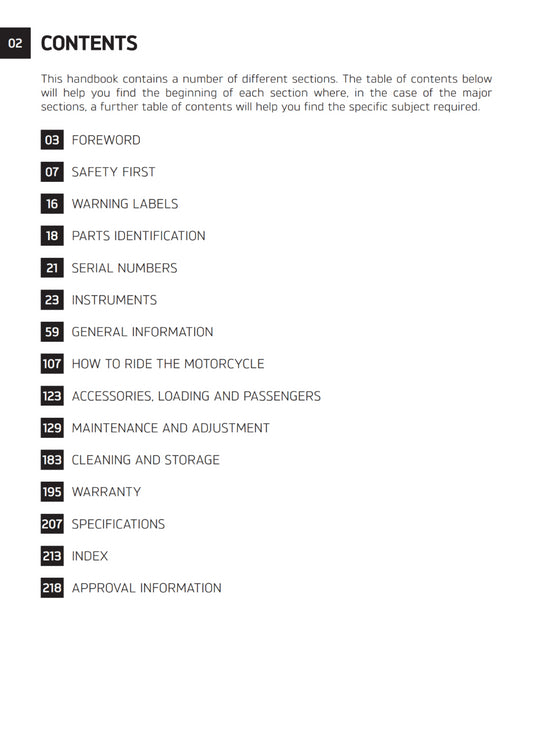 02 CONTENTS

This handbook contains a number of different sections. The table of contents below will help you find the beginning of each section where, in the case of the major sections, a further table of contents will help you find the specific subject required.

03 FOREWORD

07 SAFETY FIRST

16 WARNING LABELS

18 PARTS IDENTIFICATION

21 SERIAL NUMBERS

23 INSTRUMENTS

59 GENERAL INFORMATION

107 HOW TO RIDE THE MOTORCYCLE

123 ACCESSORIES, LOADING AND PASSENGERS

129 MAINTENANCE AND ADJUSTMENT

183 CLEANING AND STORAGE

195 WARRANTY

207 SPECIFICATIONS

213 INDEX

218 APPROVAL INFORMATION